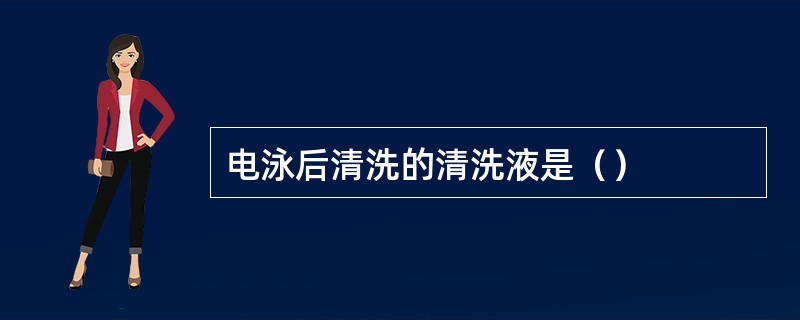 电泳后清洗的清洗液是（）